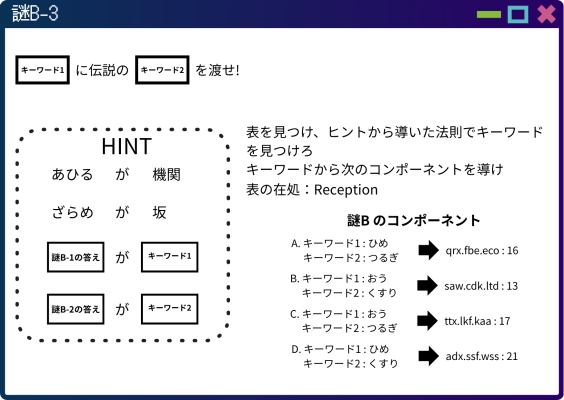 謎B-3

キーワード1 に伝説の キーワード2 を渡せ!

HINT

あひる が 機関

ざらめ が 坂

謎B-1の答え が キーワード1

謎B-2の答え が キーワード2

表を見つけ、ヒントから導いた法則でキーワードを見つけろ
キーワードから次のコンポーネントを導け
表の在処：Reception

謎B のコンポーネント

A. キーワード1：ひめ
キーワード2：つるぎ
qrx.fbe.eco : 16

B. キーワード1：おう
キーワード2：くすり
saw.cdk.ltd : 13

C. キーワード1：おう
キーワード2：つるぎ
ttx.lkf.kaa : 17

D. キーワード1：ひめ
キーワード2：くすり
adx.ssf.wss : 21